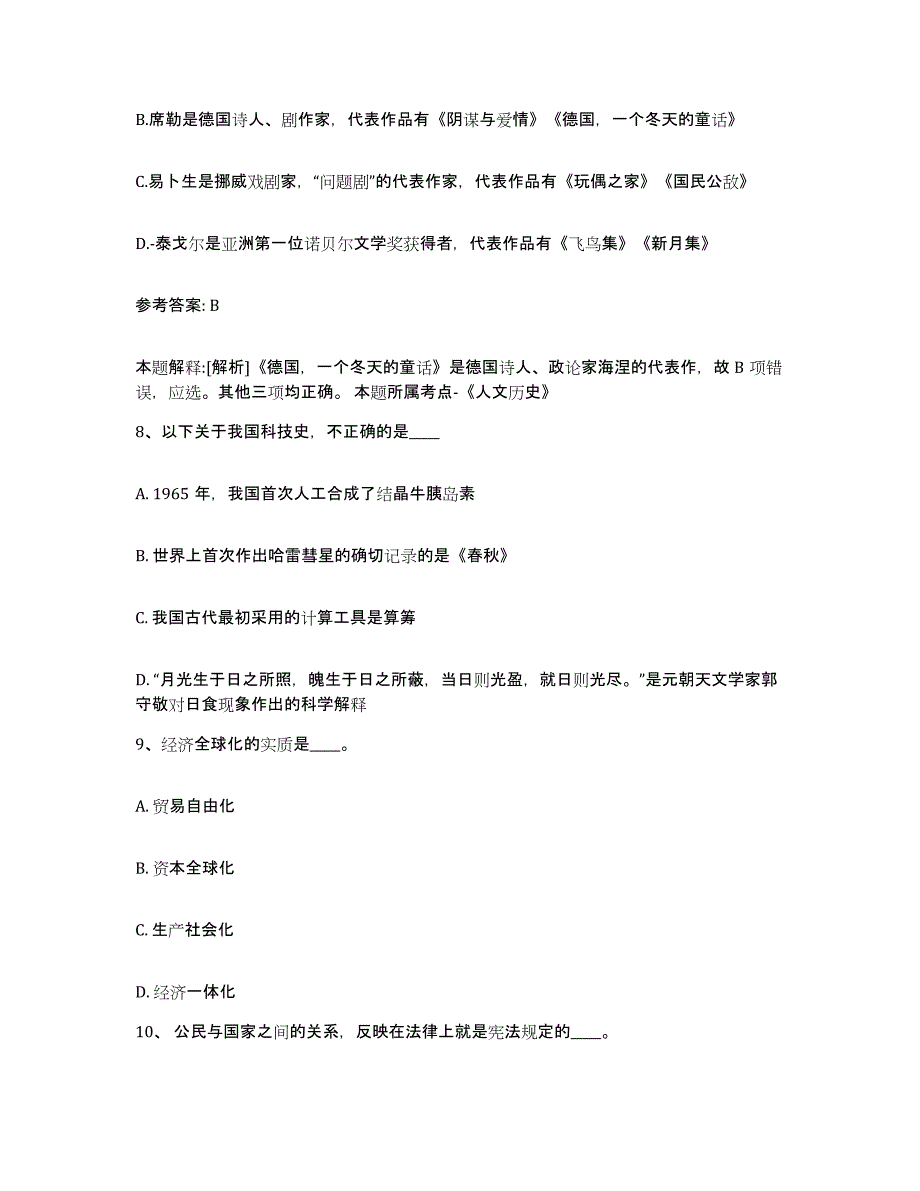 B.席勒是德国诗人、剧作家，代表作品有《阴谋与爱情》《德国，一个冬天的童话》

C.易卜生是挪威戏剧家，“问题剧”的代表作家，代表作品有《玩偶之家》《国民公敌》

D.-泰戈尔是亚洲第一位诺贝尔文学奖获得者，代表作品有《飞鸟集》《新月集》

参考答案: B

本题解释:[解析]《德国，一个冬天的童话》是德国诗人、政论家海涅的代表作，故 B 项错误，应选。其他三项均正确。 本题所属考点-《人文历史》

8、以下关于我国科技史，不正确的是____

A. 1965 年，我国首次人工合成了结晶牛胰岛素

B. 世界上首次作出哈雷彗星的确切记录的是《春秋》

C. 我国古代最初采用的计算工具是算筹

D. “月光生于日之所照，魄生于日之所蔽，当日则光盈，就日则光尽。”是元朝天文学家郭守敬对日食现象作出的科学解释

9、经济全球化的实质是____。

A. 贸易自由化

B. 资本全球化

C. 生产社会化

D. 经济一体化

10、 公民与国家之间的关系，反映在法律上就是宪法规定的____。